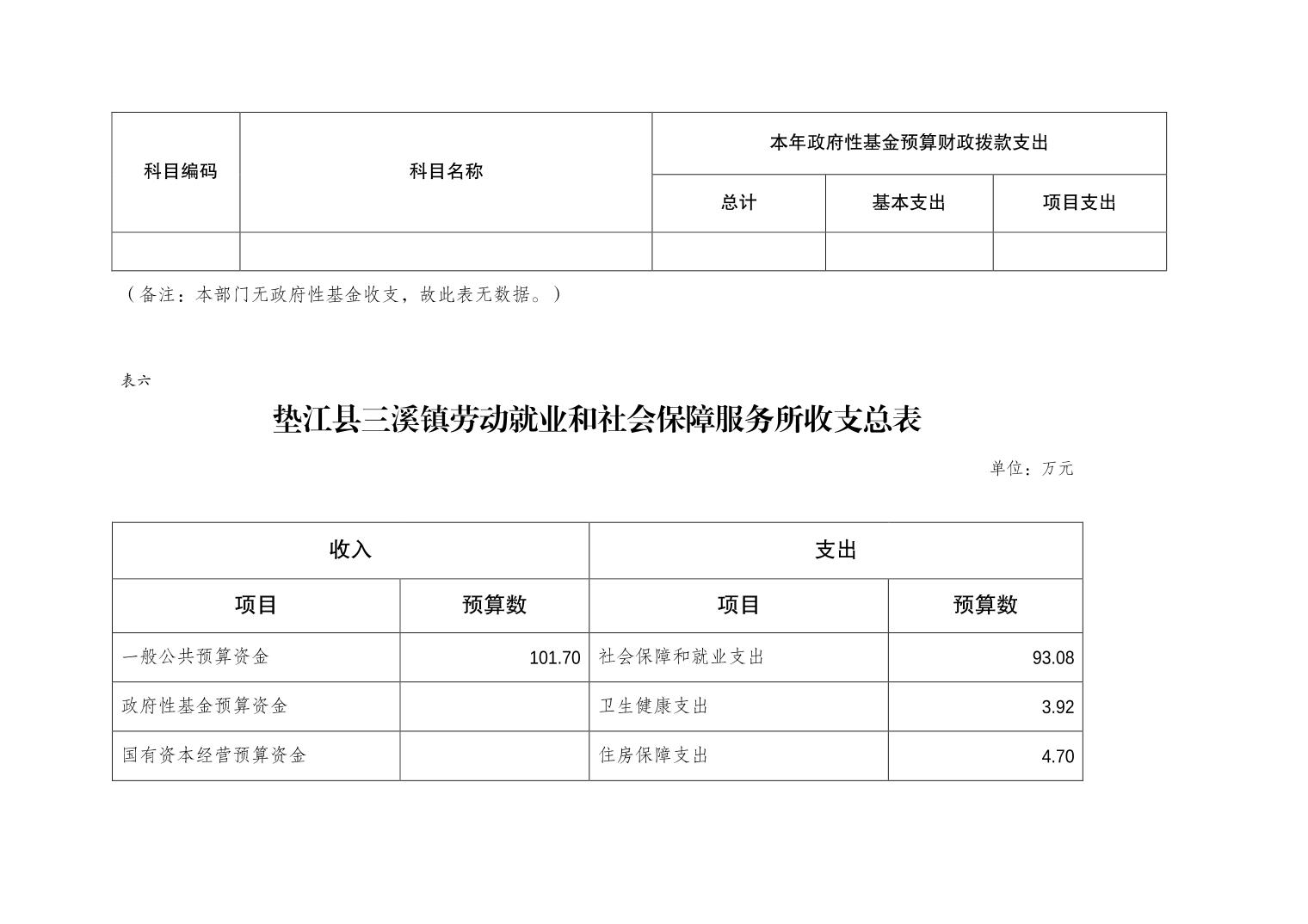 | 科目编码 | 科目名称 | 本年政府性基金预算财政拨款支出 | | |
|---|---|---|---|---|
| | | 总计 | 基本支出 | 项目支出 |
| | | | | |

（备注：本部门无政府性基金收支，故此表无数据。）

表六

垫江县三溪镇劳动就业和社会保障服务所收支总表

单位：万元

| 收入 | | 支出 | |
|---|---|---|---|
| 项目 | 预算数 | 项目 | 预算数 |
| 一般公共预算资金 | 101.70 | 社会保障和就业支出 | 93.08 |
| 政府性基金预算资金 | | 卫生健康支出 | 3.92 |
| 国有资本经营预算资金 | | 住房保障支出 | 4.70 |